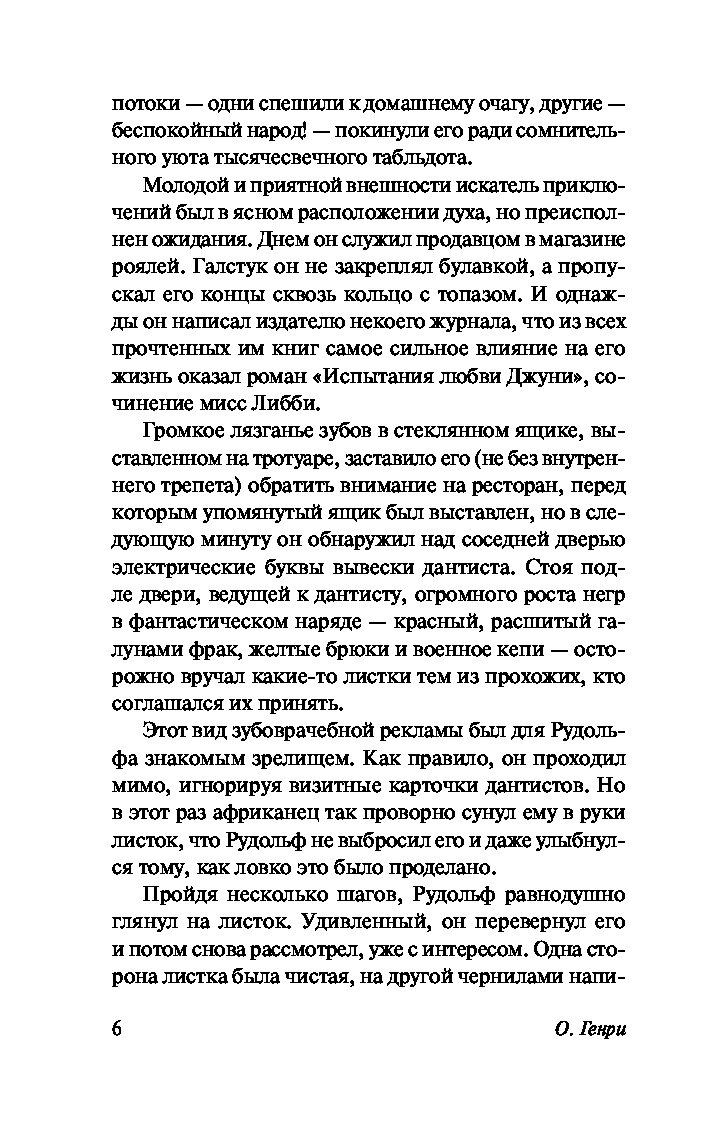 потоки — одни спешили к домашнему очагу, другие — беспокойный народ! — покинули его ради сомнительного уюта тысячесвечного табльдота.

Молодой и приятной внешности искатель приключений был в ясном расположении духа, но преисполнен ожидания. Днем он служил продавцом в магазине роялей. Галстук он не закреплял булавкой, а пропускал его концы сквозь кольцо с топазом. И однажды он написал издателю некоего журнала, что из всех прочтенных им книг самое сильное влияние на его жизнь оказал роман «Испытания любви Джуни», сочинение мисс Либби.

Громкое лязганье зубов в стеклянном ящике, выставленном на тротуаре, заставило его (не без внутреннего трепета) обратить внимание на ресторан, перед которым упомянутый ящик был выставлен, но в следующую минуту он обнаружил над соседней дверью электрические буквы вывески дантиста. Стоя подле двери, ведущей к дантисту, огромного роста негр в фантастическом наряде — красный, расшитый галунами фрак, желтые брюки и военное кепи — осторожно вручал какие-то листки тем из прохожих, кто соглашался их принять.

Этот вид зубоврачебной рекламы был для Рудольфа знакомым зрелищем. Как правило, он проходил мимо, игнорируя визитные карточки дантистов. Но в этот раз африканец так проворно сунул ему в руки листок, что Рудольф не выбросил его и даже улыбнулся тому, как ловко это было проделано.

Пройдя несколько шагов, Рудольф равнодушно глянул на листок. Удивленный, он перевернул его и потом снова рассмотрел, уже с интересом. Одна сторона листка была чистая, на другой чернилами напи-

6 О. Генри